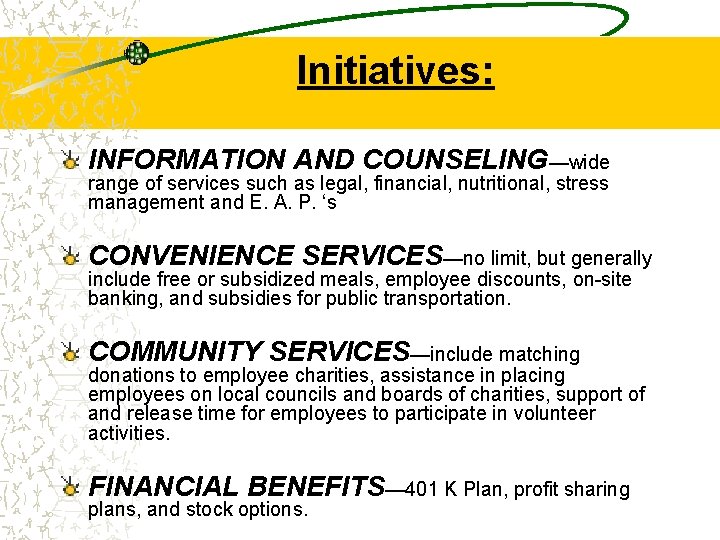 Initiatives:

INFORMATION AND COUNSELING—wide range of services such as legal, financial, nutritional, stress management and E. A. P. ‘s

CONVENIENCE SERVICES—no limit, but generally include free or subsidized meals, employee discounts, on-site banking, and subsidies for public transportation.

COMMUNITY SERVICES—include matching donations to employee charities, assistance in placing employees on local councils and boards of charities, support of and release time for employees to participate in volunteer activities.

FINANCIAL BENEFITS—401 K Plan, profit sharing plans, and stock options.